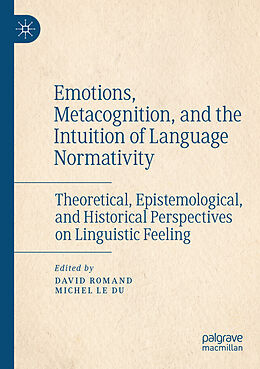 Emotions, Metacognition, and the Intuition of Language Normativity

Theoretical, Epistemological, and Historical Perspectives on Linguistic Feeling

Edited by
DAVID ROMAND
MICHEL LE DU

palgrave
macmillan